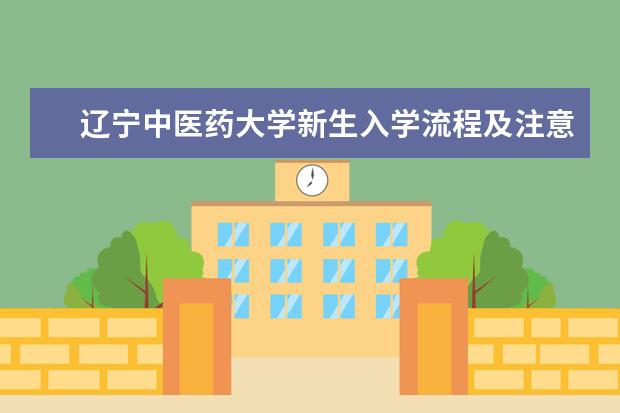 辽宁中医药大学新生入学流程及注意